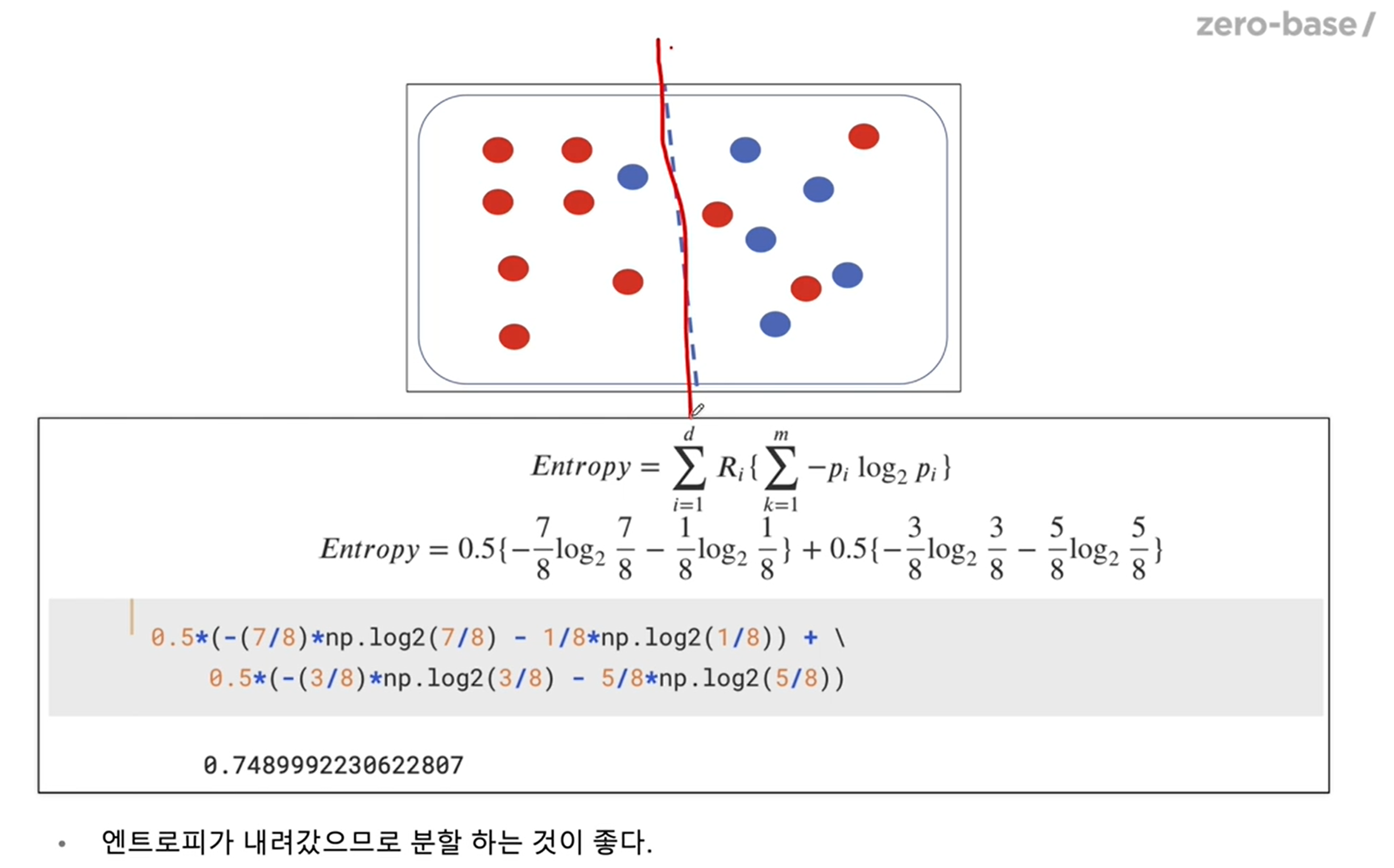 zero-base/

$Entropy = \sum_{i=1}^{d} R_i \{ \sum_{k=1}^{m} -p_i \log_2 p_i \}$

$Entropy = 0.5\{-\frac{7}{8}\log_2 \frac{7}{8} - \frac{1}{8}\log_2 \frac{1}{8}\} + 0.5\{-\frac{3}{8}\log_2 \frac{3}{8} - \frac{5}{8}\log_2 \frac{5}{8}\}$

0.5*(-(7/8)*np.log2(7/8) - 1/8*np.log2(1/8)) + \
    0.5*(-(3/8)*np.log2(3/8) - 5/8*np.log2(5/8))

0.7489992230622807

• 엔트로피가 내려갔으므로 분할 하는 것이 좋다.